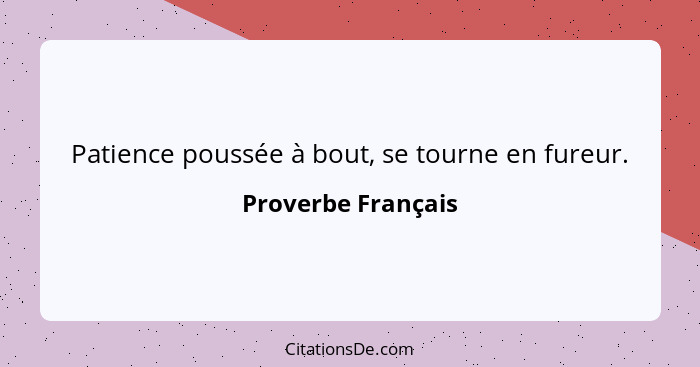 Patience poussée à bout, se tourne en fureur.

Proverbe Français

CitationsDe.com